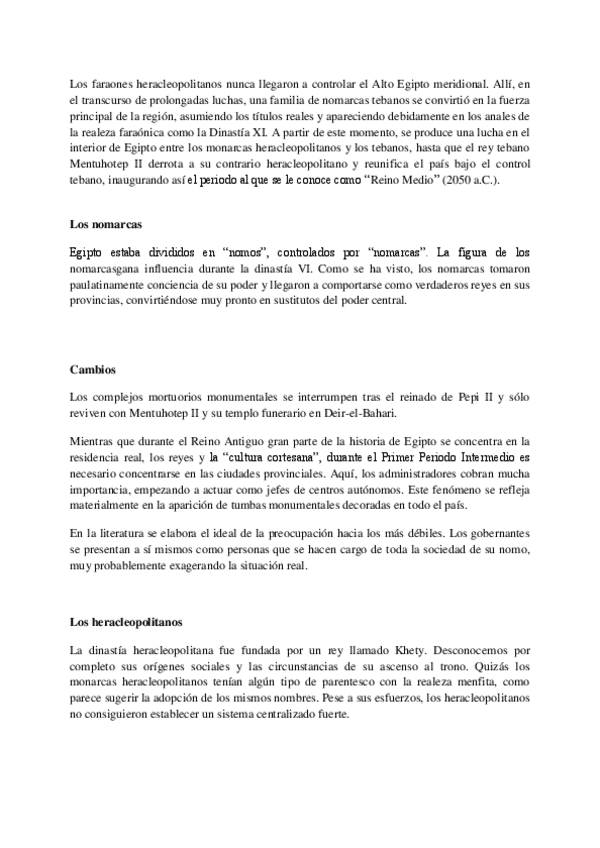 Los faraones heracleopolitanos nunca llegaron a controlar el Alto Egipto meridional. Allí, en el transcurso de prolongadas luchas, una familia de nomarcas tebanos se convirtió en la fuerza principal de la región, asumiendo los títulos reales y apareciendo debidamente en los anales de la realeza faraónica como la Dinastía XI. A partir de este momento, se produce una lucha en el interior de Egipto entre los monarcas heracleopolitanos y los tebanos, hasta que el rey tebano Mentuhotep II derrota a su contrario heracleopolitano y reunifica el país bajo el control tebano, inaugurando así el periodo al que se le conoce como "Reino Medio" (2050 a.C.).

Los nomarcas

Egipto estaba divididos en "nomos", controlados por "nomarcas". La figura de los nomarcasgana influencia durante la dinastía VI. Como se ha visto, los nomarcas tomaron paulatinamente conciencia de su poder y llegaron a comportarse como verdaderos reyes en sus provincias, convirtiéndose muy pronto en sustitutos del poder central.

Cambios

Los complejos mortuorios monumentales se interrumpen tras el reinado de Pepi II y sólo reviven con Mentuhotep II y su templo funerario en Deir-el-Bahari.

Mientras que durante el Reino Antiguo gran parte de la historia de Egipto se concentra en la residencia real, los reyes y la "cultura cortesana", duante el Primer Periodo Intermedio es necesario concentrarse en las ciudades provinciales. Aquí, los administradores cobran mucha importancia, empezando a actuar como jefes de centros autónomos. Este fenómeno se refleja materialmente en la aparición de tumbas monumentales decoradas en todo el país.

En la literatura se elabora el ideal de la preocupación hacia los más débiles. Los gobernantes se presentan a sí mismos como personas que se hacen cargo de toda la sociedad de su nomo, muy probablemente exagerando la situación real.

Los heracleopolitanos

La dinastía heracleopolitana fue fundada por un rey llamado Khety. Desconocemos por completo sus orígenes sociales y las circunstancias de su ascenso al trono. Quizás los monarcas heracleopolitanos tenían algún tipo de parentesco con la realeza menfita, como parece sugerir la adopción de los mismos nombres. Pese a sus esfuerzos, los heracleopolitanos no consiguieron establecer un sistema centralizado fuerte.